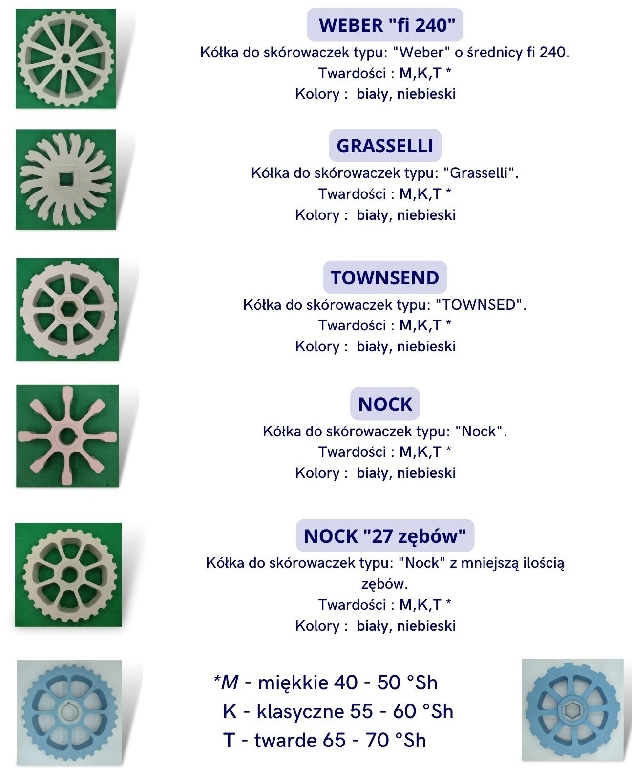 WEBER "fi 240"
Kółka do skórowaczek typu: "Weber" o średnicy fi 240.
Twardości : M,K,T *
Kolory : biały, niebieski

GRASSELLI
Kółka do skórowaczek typu: "Grasselli".
Twardości : M,K,T *
Kolory : biały, niebieski

TOWNSEND
Kółka do skórowaczek typu: "TOWNSED".
Twardości : M,K,T *
Kolory : biały, niebieski

NOCK
Kółka do skórowaczek typu: "Nock".
Twardości : M,K,T *
Kolory : biały, niebieski

NOCK "27 zębów"
Kółka do skórowaczek typu: "Nock" z mniejszą ilością zębów.
Twardości : M,K,T *
Kolory : biały, niebieski

*M - miękkie 40 - 50 °Sh
K - klasyczne 55 - 60 °Sh
T - twarde 65 - 70 °Sh